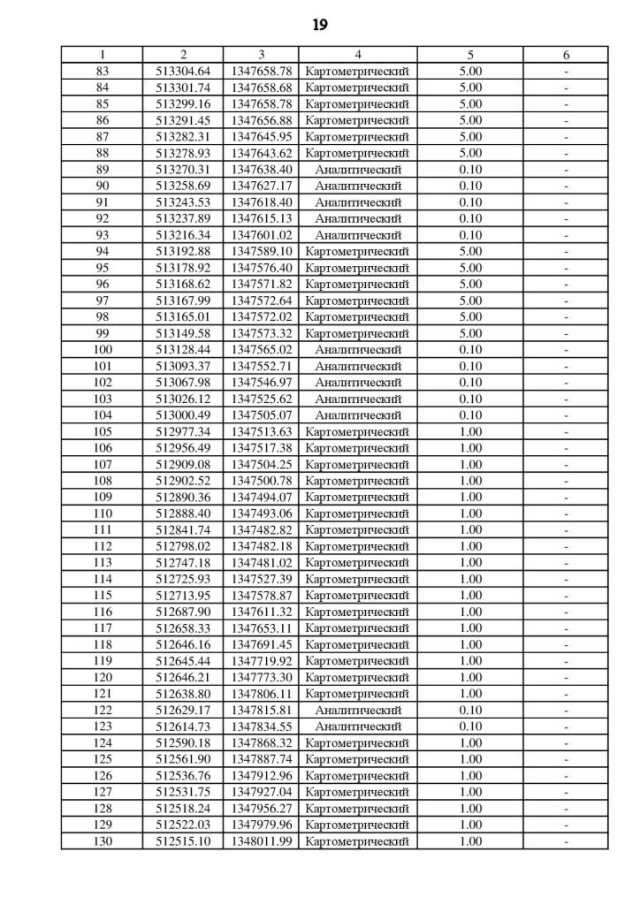 19

| 1 | 2 | 3 | 4 | 5 | 6 |
|---|---|---|---|---|---|
| 83 | 513304.64 | 1347658.78 | Картометрический | 5.00 | - |
| 84 | 513301.74 | 1347658.68 | Картометрический | 5.00 | - |
| 85 | 513299.16 | 1347658.78 | Картометрический | 5.00 | - |
| 86 | 513291.45 | 1347656.88 | Картометрический | 5.00 | - |
| 87 | 513282.31 | 1347645.95 | Картометрический | 5.00 | - |
| 88 | 513278.93 | 1347643.62 | Картометрический | 5.00 | - |
| 89 | 513270.31 | 1347638.40 | Аналитический | 0.10 | - |
| 90 | 513258.69 | 1347627.17 | Аналитический | 0.10 | - |
| 91 | 513243.53 | 1347618.40 | Аналитический | 0.10 | - |
| 92 | 513237.89 | 1347615.13 | Аналитический | 0.10 | - |
| 93 | 513216.34 | 1347601.02 | Аналитический | 0.10 | - |
| 94 | 513192.88 | 1347589.10 | Картометрический | 5.00 | - |
| 95 | 513178.92 | 1347576.40 | Картометрический | 5.00 | - |
| 96 | 513168.62 | 1347571.82 | Картометрический | 5.00 | - |
| 97 | 513167.99 | 1347572.64 | Картометрический | 5.00 | - |
| 98 | 513165.01 | 1347572.02 | Картометрический | 5.00 | - |
| 99 | 513149.58 | 1347573.32 | Картометрический | 5.00 | - |
| 100 | 513128.44 | 1347565.02 | Аналитический | 0.10 | - |
| 101 | 513093.37 | 1347552.71 | Аналитический | 0.10 | - |
| 102 | 513067.98 | 1347546.97 | Аналитический | 0.10 | - |
| 103 | 513026.12 | 1347525.62 | Аналитический | 0.10 | - |
| 104 | 513000.49 | 1347505.07 | Аналитический | 0.10 | - |
| 105 | 512977.34 | 1347513.63 | Картометрический | 1.00 | - |
| 106 | 512956.49 | 1347517.38 | Картометрический | 1.00 | - |
| 107 | 512909.08 | 1347504.25 | Картометрический | 1.00 | - |
| 108 | 512902.52 | 1347500.78 | Картометрический | 1.00 | - |
| 109 | 512890.36 | 1347494.07 | Картометрический | 1.00 | - |
| 110 | 512888.40 | 1347493.06 | Картометрический | 1.00 | - |
| 111 | 512841.74 | 1347482.82 | Картометрический | 1.00 | - |
| 112 | 512798.02 | 1347482.18 | Картометрический | 1.00 | - |
| 113 | 512747.18 | 1347481.02 | Картометрический | 1.00 | - |
| 114 | 512725.93 | 1347527.39 | Картометрический | 1.00 | - |
| 115 | 512713.95 | 1347578.87 | Картометрический | 1.00 | - |
| 116 | 512687.90 | 1347611.32 | Картометрический | 1.00 | - |
| 117 | 512658.33 | 1347653.11 | Картометрический | 1.00 | - |
| 118 | 512646.16 | 1347691.45 | Картометрический | 1.00 | - |
| 119 | 512645.44 | 1347719.92 | Картометрический | 1.00 | - |
| 120 | 512646.21 | 1347773.30 | Картометрический | 1.00 | - |
| 121 | 512638.80 | 1347806.11 | Картометрический | 1.00 | - |
| 122 | 512629.17 | 1347815.81 | Аналитический | 0.10 | - |
| 123 | 512614.73 | 1347834.55 | Аналитический | 0.10 | - |
| 124 | 512590.18 | 1347868.32 | Картометрический | 1.00 | - |
| 125 | 512561.90 | 1347887.74 | Картометрический | 1.00 | - |
| 126 | 512536.76 | 1347912.96 | Картометрический | 1.00 | - |
| 127 | 512531.75 | 1347927.04 | Картометрический | 1.00 | - |
| 128 | 512518.24 | 1347956.27 | Картометрический | 1.00 | - |
| 129 | 512522.03 | 1347979.96 | Картометрический | 1.00 | - |
| 130 | 512515.10 | 1348011.99 | Картометрический | 1.00 | - |